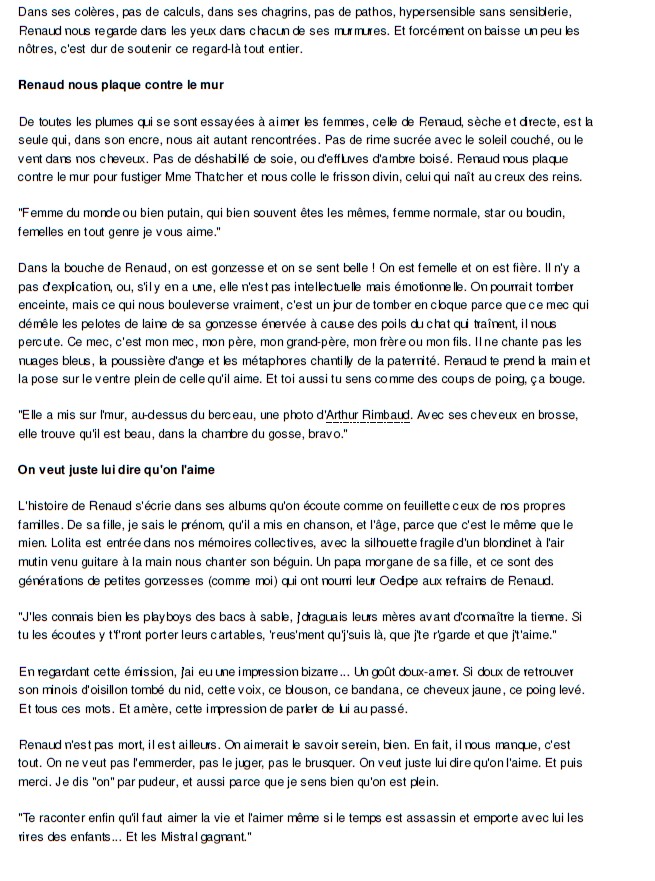 Dans ses colères, pas de calculs, dans ses chagrins, pas de pathos, hypersensible sans sensiblerie, Renaud nous regarde dans les yeux dans chacun de ses murmures. Et forcément on baisse un peu les nôtres, c'est dur de soutenir ce regard-là tout entier.

Renaud nous plaque contre le mur

De toutes les plumes qui se sont essayées à aimer les femmes, celle de Renaud, sèche et directe, est la seule qui, dans son encre, nous ait autant rencontrées. Pas de rime sucrée avec le soleil couché, ou le vent dans nos cheveux. Pas de déshabillé de soie, ou d'effluves d'ambre boisé. Renaud nous plaque contre le mur pour fustiger Mme Thatcher et nous colle le frisson divin, celui qui naît au creux des reins.

"Femme du monde ou bien putain, qui bien souvent êtes les mêmes, femme normale, star ou boudin, femelles en tout genre je vous aime."

Dans la bouche de Renaud, on est gonzesse et on se sent belle ! On est femelle et on est fière. Il n'y a pas d'explication, ou, s'il y en a une, elle n'est pas intellectuelle mais émotionnelle. On pourrait tomber enceinte, mais ce qui nous bouleverse vraiment, c'est un jour de tomber en cloque parce que ce mec qui démêle les pelotes de laine de sa gonzesse énervée à cause des poils du chat qui traînent, il nous percute. Ce mec, c'est mon mec, mon père, mon grand-père, mon frère ou mon fils. Il ne chante pas les nuages bleus, la poussière d'ange et les métaphores chantilly de la paternité. Renaud te prend la main et la pose sur le ventre plein de celle qu'il aime. Et toi aussi tu sens comme des coups de poing, ça bouge.

"Elle a mis sur l'mur, au-dessus du berceau, une photo d'Arthur Rimbaud. Avec ses cheveux en brosse, elle trouve qu'il est beau, dans la chambre du gosse, bravo."

On veut juste lui dire qu'on l'aime

L'histoire de Renaud s'écrie dans ses albums qu'on écoute comme on feuillette ceux de nos propres familles. De sa fille, je sais le prénom, qu'il a mis en chanson, et l'âge, parce que c'est le même que le mien. Lolita est entrée dans nos mémoires collectives, avec la silhouette fragile d'un blondinet à l'air mutin venu guitare à la main nous chanter son béguin. Un papa morgane de sa fille, et ce sont des générations de petites gonzesses (comme moi) qui ont nourri leur Oedipe aux refrains de Renaud.

"J'les connais bien les playboys des bacs à sable, j'draguais leurs mères avant d'connaître la tienne. Si tu les écoutes y t'f'ront porter leurs cartables, 'reus'ment qu'j'suis là, que j'te r'garde et que j't'aime."

En regardant cette émission, j'ai eu une impression bizarre... Un goût doux-amer. Si doux de retrouver son minois d'oisillon tombé du nid, cette voix, ce blouson, ce bandana, ce cheveux jaune, ce poing levé. Et tous ces mots. Et amère, cette impression de parler de lui au passé.

Renaud n'est pas mort, il est ailleurs. On aimerait le savoir serein, bien. En fait, il nous manque, c'est tout. On ne veut pas l'emmerder, pas le juger, pas le brusquer. On veut juste lui dire qu'on l'aime. Et puis merci. Je dis "on" par pudeur, et aussi parce que je sens bien qu'on est plein.

"Te raconter enfin qu'il faut aimer la vie et l'aimer même si le temps est assassin et emporte avec lui les rires des enfants... Et les Mistral gagnant."